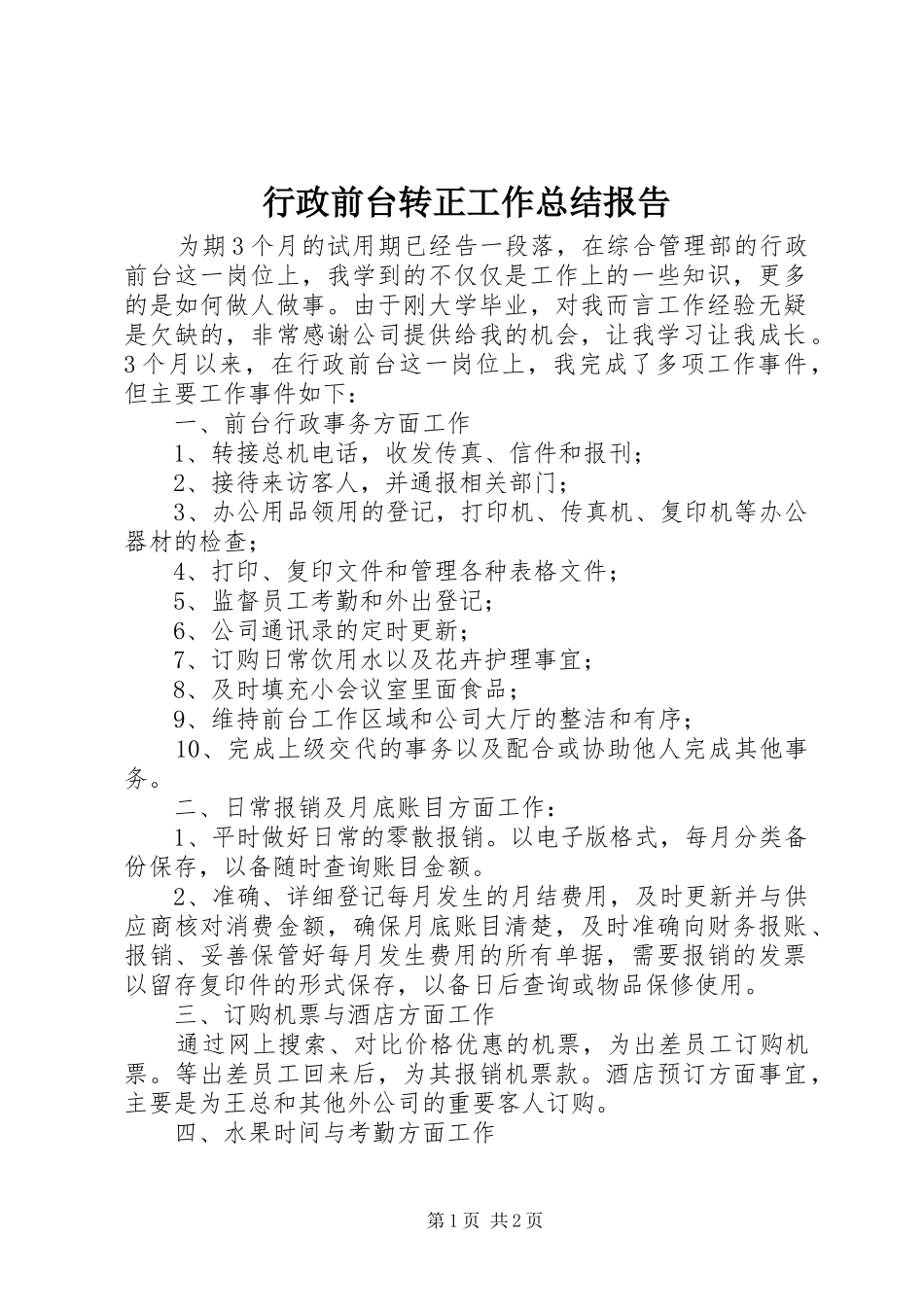 行政前台转正工作总结报告

为期3个月的试用期已经告一段落，在综合管理部的行政前台这一岗位上，我学到的不仅仅是工作上的一些知识，更多的是如何做人做事。由于刚大学毕业，对我而言工作经验无疑是欠缺的，非常感谢公司提供给我的机会，让我学习让我成长。3个月以来，在行政前台这一岗位上，我完成了多项工作事件，但主要工作事件如下：

一、前台行政事务方面工作

1、转接总机电话，收发传真、信件和报刊；

2、接待来访客人，并通报相关部门；

3、办公用品领用的登记，打印机、传真机、复印机等办公器材的检查；

4、打印、复印文件和管理各种表格文件；

5、监督员工考勤和外出登记；

6、公司通讯录的定时更新；

7、订购日常饮用水以及花卉护理事宜；

8、及时填充小会议室里面食品；

9、维持前台工作区域和公司大厅的整洁和有序；

10、完成上级交代的事务以及配合或协助他人完成其他事务。

二、日常报销及月底账目方面工作：

1、平时做好日常的零散报销。以电子版格式，每月分类备份保存，以备随时查询账目金额。

2、准确、详细登记每月发生的月结费用，及时更新并与供应商核对消费金额，确保月底账目清楚，及时准确向财务报账、报销、妥善保管好每月发生费用的所有单据，需要报销的发票以留存复印件的形式保存，以备日后查询或物品保修使用。

三、订购机票与酒店方面工作

通过网上搜索、对比价格优惠的机票，为出差员工订购机票。等出差员工回来后，为其报销机票款。酒店预订方面事宜，主要是为王总和其他外公司的重要客人订购。

四、水果时间与考勤方面工作

第1页 共2页